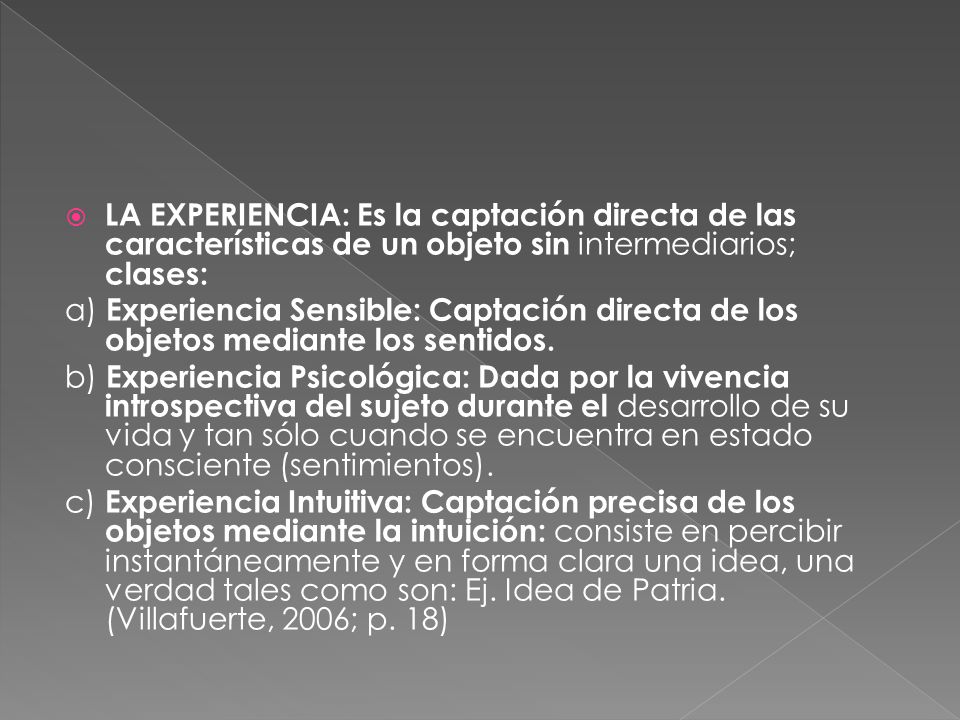 LA EXPERIENCIA: Es la captación directa de las características de un objeto sin intermediarios; clases:

a) Experiencia Sensible: Captación directa de los objetos mediante los sentidos.

b) Experiencia Psicológica: Dada por la vivencia introspectiva del sujeto durante el desarrollo de su vida y tan sólo cuando se encuentra en estado consciente (sentimientos).

c) Experiencia Intuitiva: Captación precisa de los objetos mediante la intuición: consiste en percibir instantáneamente y en forma clara una idea, una verdad tales como son: Ej. Idea de Patria. (Villafuerte, 2006; p. 18)